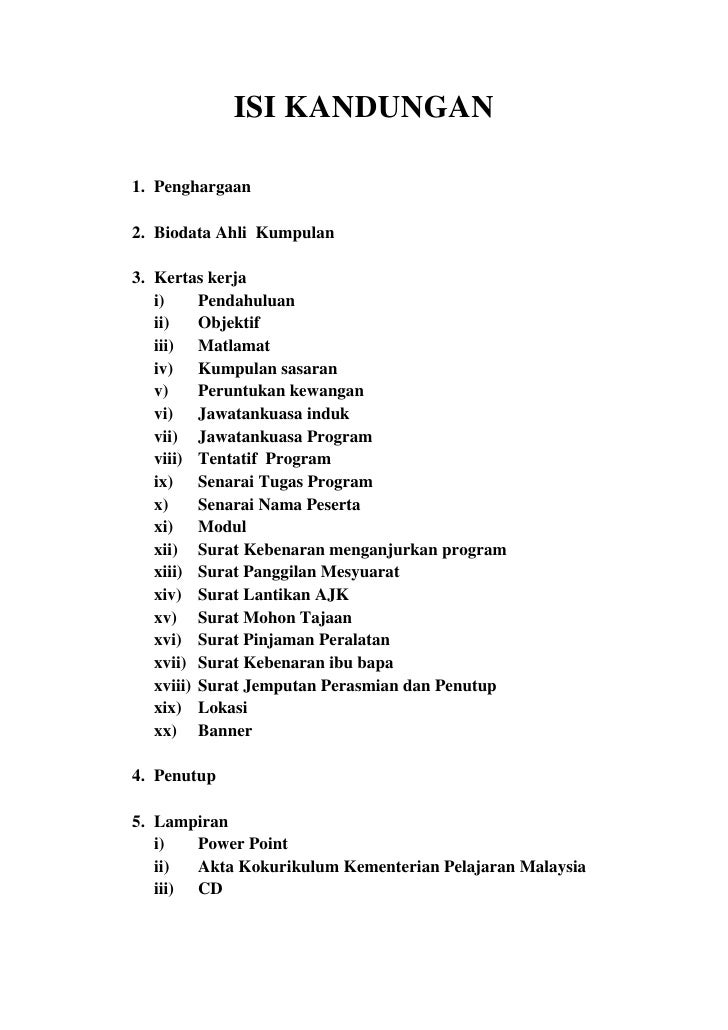 ISI KANDUNGAN

1. Penghargaan

2. Biodata Ahli Kumpulan

3. Kertas kerja
i) Pendahuluan
ii) Objektif
iii) Matlamat
iv) Kumpulan sasaran
v) Peruntukan kewangan
vi) Jawatankuasa induk
vii) Jawatankuasa Program
viii) Tentatif Program
ix) Senarai Tugas Program
x) Senarai Nama Peserta
xi) Modul
xii) Surat Kebenaran menganjurkan program
xiii) Surat Panggilan Mesyuarat
xiv) Surat Lantikan AJK
xv) Surat Mohon Tajaan
xvi) Surat Pinjaman Peralatan
xvii) Surat Kebenaran ibu bapa
xviii) Surat Jemputan Perasmian dan Penutup
xix) Lokasi
xx) Banner

4. Penutup

5. Lampiran
i) Power Point
ii) Akta Kokurikulum Kementerian Pelajaran Malaysia
iii) CD